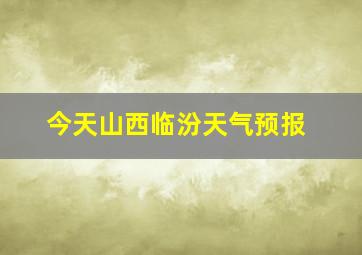 今天山西临汾天气预报